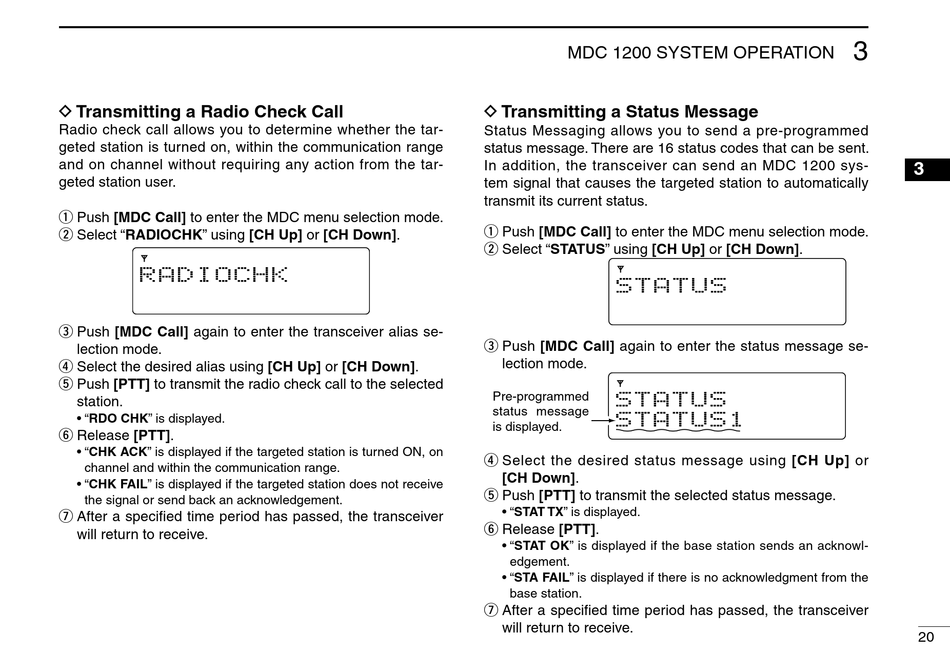 MDC 1200 SYSTEM OPERATION 3

◇ Transmitting a Radio Check Call
Radio check call allows you to determine whether the targeted station is turned on, within the communication range and on channel without requiring any action from the targeted station user.

① Push [MDC Call] to enter the MDC menu selection mode.
② Select “RADIOCHK” using [CH Up] or [CH Down].

RADIOCHK

③ Push [MDC Call] again to enter the transceiver alias selection mode.
④ Select the desired alias using [CH Up] or [CH Down].
⑤ Push [PTT] to transmit the radio check call to the selected station.
• “RDO CHK” is displayed.
⑥ Release [PTT].
• “CHK ACK” is displayed if the targeted station is turned ON, on channel and within the communication range.
• “CHK FAIL” is displayed if the targeted station does not receive the signal or send back an acknowledgement.
⑦ After a specified time period has passed, the transceiver will return to receive.

◇ Transmitting a Status Message
Status Messaging allows you to send a pre-programmed status message. There are 16 status codes that can be sent. In addition, the transceiver can send an MDC 1200 system signal that causes the targeted station to automatically transmit its current status.

① Push [MDC Call] to enter the MDC menu selection mode.
② Select “STATUS” using [CH Up] or [CH Down].

STATUS

③ Push [MDC Call] again to enter the status message selection mode.

Pre-programmed status message is displayed.

STATUS
STATUS1

④ Select the desired status message using [CH Up] or [CH Down].
⑤ Push [PTT] to transmit the selected status message.
• “STAT TX” is displayed.
⑥ Release [PTT].
• “STAT OK” is displayed if the base station sends an acknowledgement.
• “STA FAIL” is displayed if there is no acknowledgment from the base station.
⑦ After a specified time period has passed, the transceiver will return to receive.

3

20